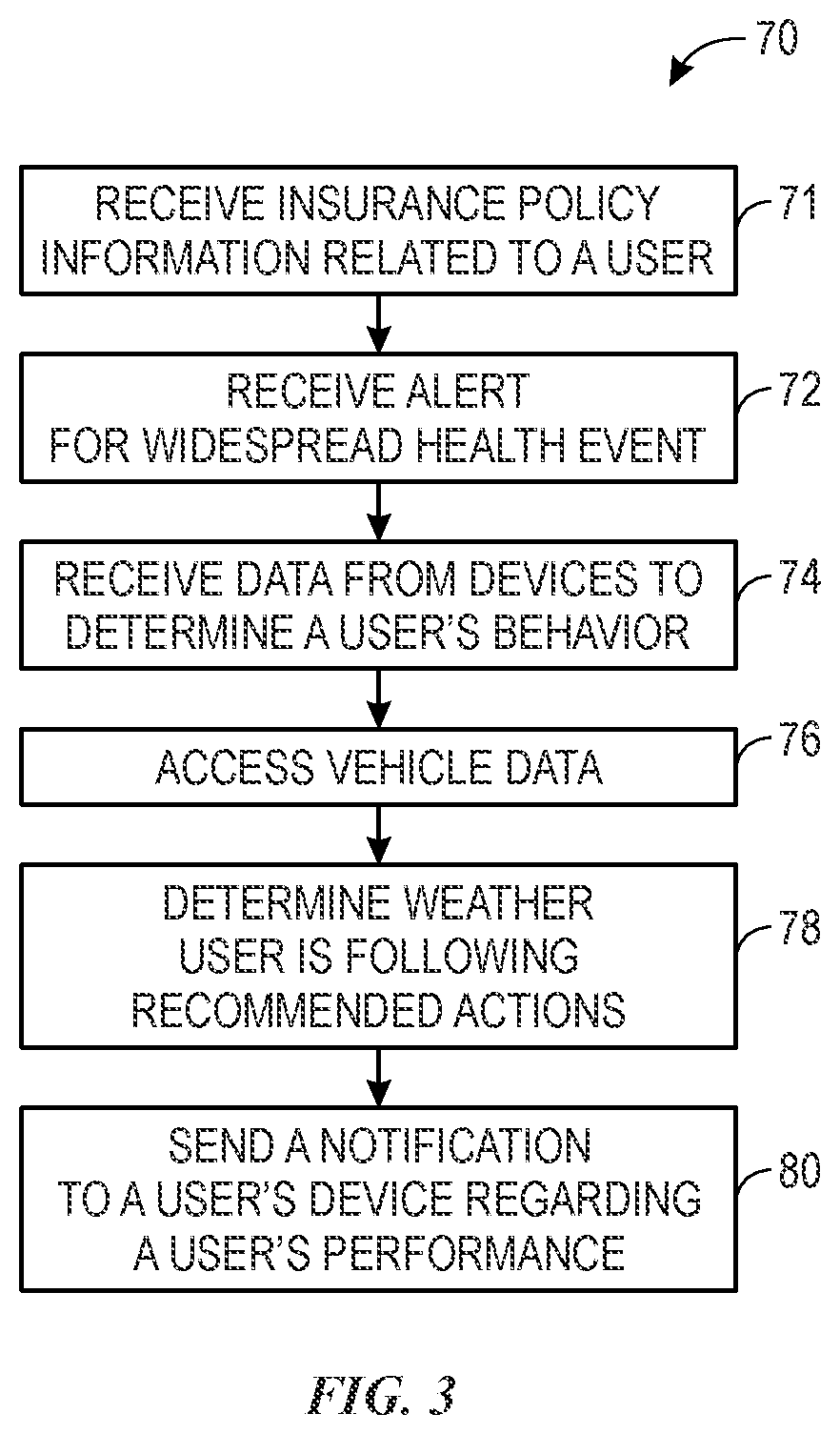 70

RECEIVE INSURANCE POLICY INFORMATION RELATED TO A USER

71

RECEIVE ALERT FOR WIDESPREAD HEALTH EVENT

72

RECEIVE DATA FROM DEVICES TO DETERMINE A USER'S BEHAVIOR

74

ACCESS VEHICLE DATA

76

DETERMINE WEATHER USER IS FOLLOWING RECOMMENDED ACTIONS

78

SEND A NOTIFICATION TO A USER'S DEVICE REGARDING A USER'S PERFORMANCE

80

FIG. 3